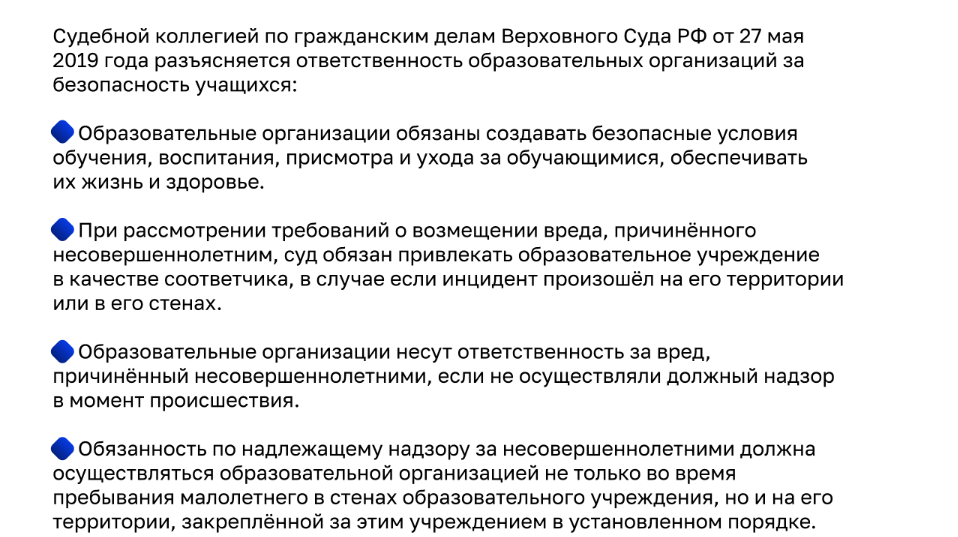 Судебной коллегией по гражданским делам Верховного Суда РФ от 27 мая 2019 года разъясняется ответственность образовательных организаций за безопасность учащихся:

Образовательные организации обязаны создавать безопасные условия обучения, воспитания, присмотра и ухода за обучающимися, обеспечивать их жизнь и здоровье.

При рассмотрении требований о возмещении вреда, причинённого несовершеннолетним, суд обязан привлекать образовательное учреждение в качестве соответчика, в случае если инцидент произошёл на его территории или в его стенах.

Образовательные организации несут ответственность за вред, причинённый несовершеннолетними, если не осуществляли должный надзор в момент происшествия.

Обязанность по надлежащему надзору за несовершеннолетними должна осуществляться образовательной организацией не только во время пребывания малолетнего в стенах образовательного учреждения, но и на его территории, закреплённой за этим учреждением в установленном порядке.